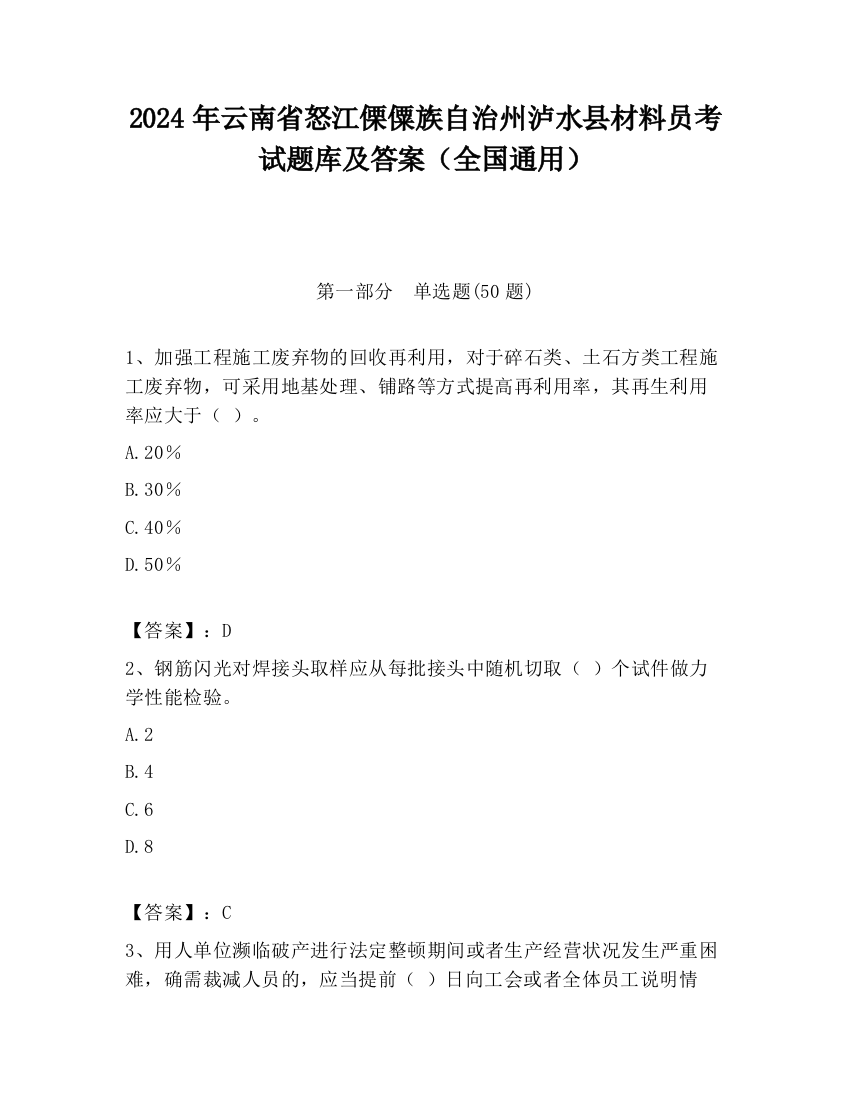 2024 年云南省怒江傈僳族自治州泸水县材料员考试题库及答案（全国通用）

第一部分　单选题(50 题)

1、加强工程施工废弃物的回收再利用，对于碎石类、土石方类工程施工废弃物，可采用地基处理、铺路等方式提高再利用率，其再生利用率应大于（ ）。

A.20％

B.30％

C.40％

D.50％

【答案】：D

2、钢筋闪光对焊接头取样应从每批接头中随机切取（ ）个试件做力学性能检验。

A.2

B.4

C.6

D.8

【答案】：C

3、用人单位濒临破产进行法定整顿期间或者生产经营状况发生严重困难，确需裁减人员的，应当提前（ ）日向工会或者全体员工说明情